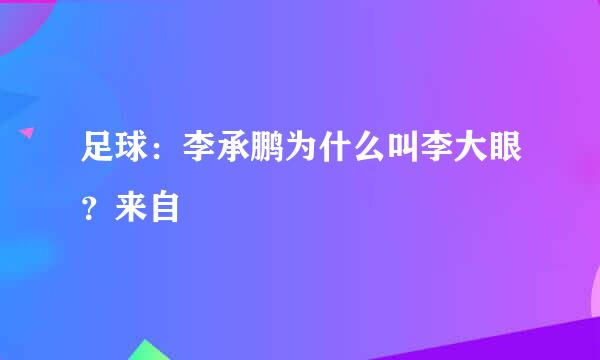 足球：李承鹏为什么叫李大眼？来自